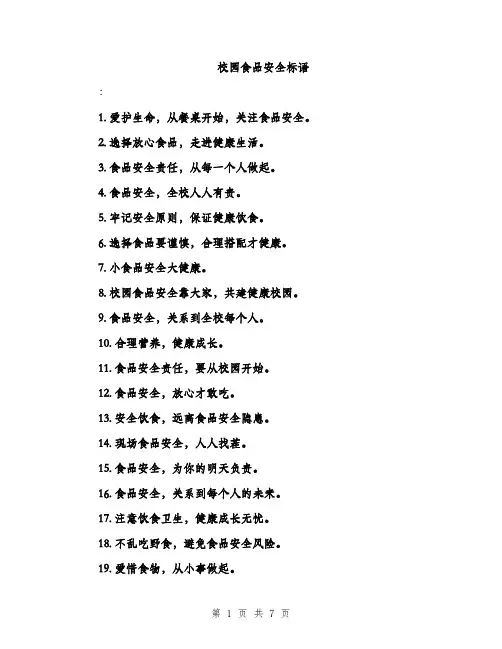 校园食品安全标语

:

1. 爱护生命，从餐桌开始，关注食品安全。

2. 选择放心食品，走进健康生活。

3. 食品安全责任，从每一个人做起。

4. 食品安全，全校人人有责。

5. 牢记安全原则，保证健康饮食。

6. 选择食品要谨慎，合理搭配才健康。

7. 小食品安全大健康。

8. 校园食品安全靠大家，共建健康校园。

9. 食品安全，关系到全校每个人。

10. 合理营养，健康成长。

11. 食品安全责任，要从校园开始。

12. 食品安全，放心才敢吃。

13. 安全饮食，远离食品安全隐患。

14. 现场食品安全，人人找茬。

15. 食品安全，为你的明天负责。

16. 食品安全，关系到每个人的未来。

17. 注意饮食卫生，健康成长无忧。

18. 不乱吃野食，避免食品安全风险。

19. 爱惜食物，从小事做起。

第 1 页 共 7 页